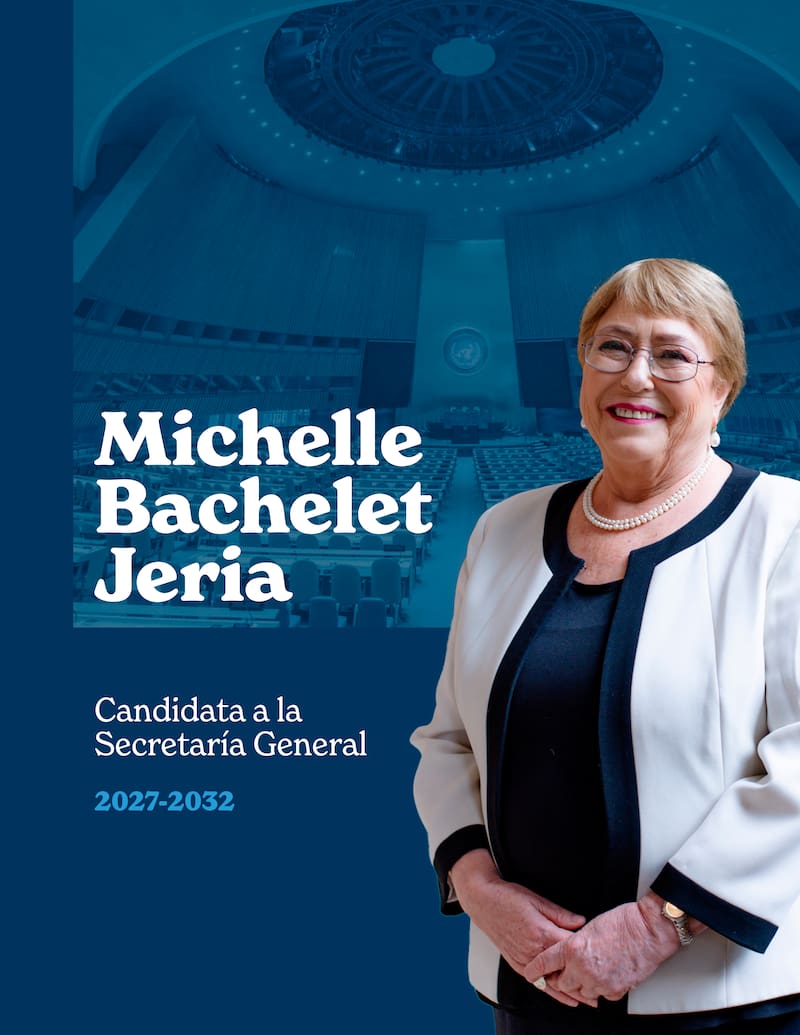 Michelle
Bachelet
Jeria

Candidata a la
Secretaría General

2027-2032